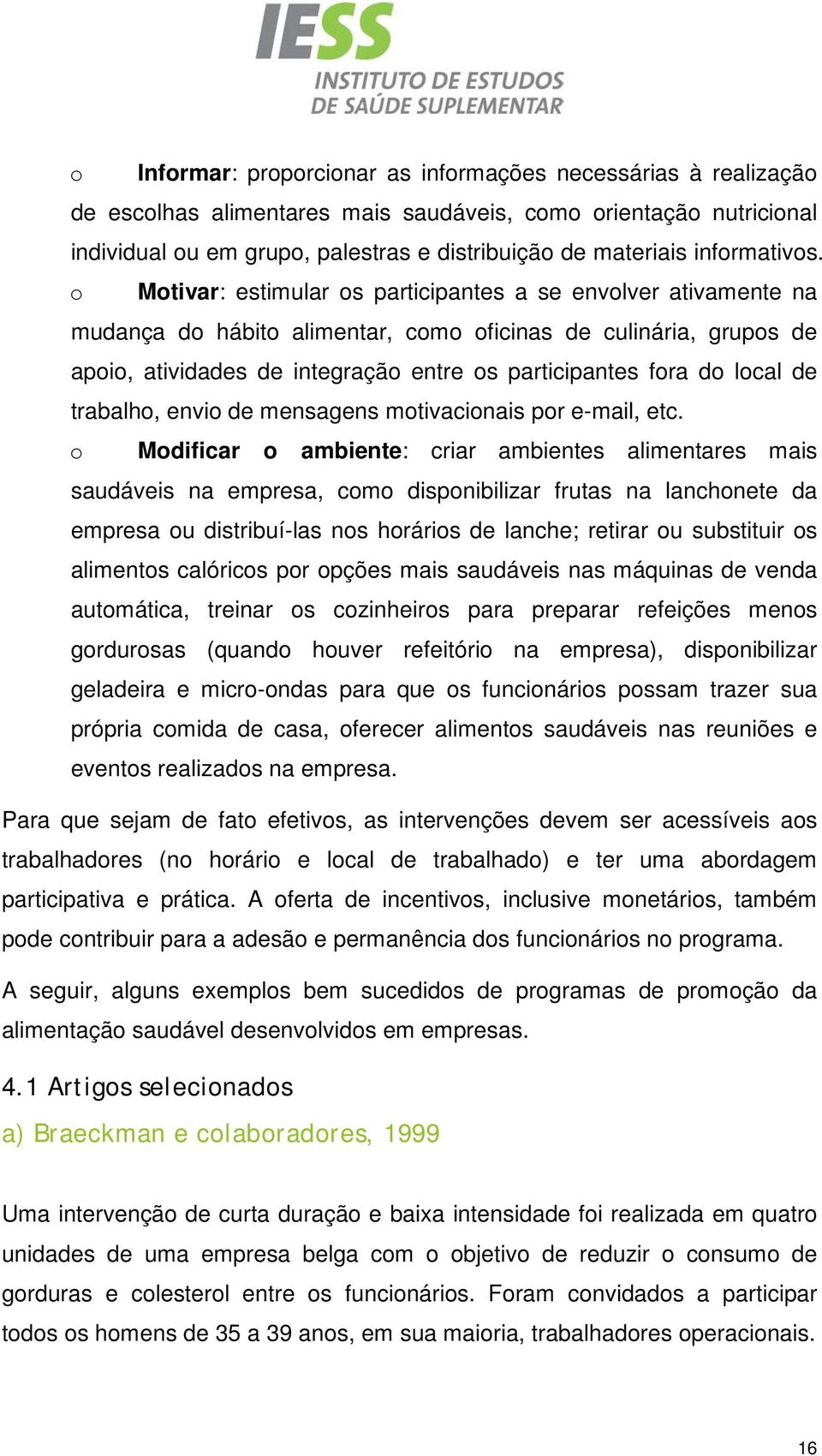 IESS
INSTITUTO DE ESTUDOS
DE SAÚDE SUPLEMENTAR

o Informar: proporcionar as informações necessárias à realização de escolhas alimentares mais saudáveis, como orientação nutricional individual ou em grupo, palestras e distribuição de materiais informativos.

o Motivar: estimular os participantes a se envolver ativamente na mudança do hábito alimentar, como oficinas de culinária, grupos de apoio, atividades de integração entre os participantes fora do local de trabalho, envio de mensagens motivacionais por e-mail, etc.

o Modificar o ambiente: criar ambientes alimentares mais saudáveis na empresa, como disponibilizar frutas na lanchonete da empresa ou distribuí-las nos horários de lanche; retirar ou substituir os alimentos calóricos por opções mais saudáveis nas máquinas de venda automática, treinar os cozinheiros para preparar refeições menos gordurosas (quando houver refeitório na empresa), disponibilizar geladeira e micro-ondas para que os funcionários possam trazer sua própria comida de casa, oferecer alimentos saudáveis nas reuniões e eventos realizados na empresa.

Para que sejam de fato efetivos, as intervenções devem ser acessíveis aos trabalhadores (no horário e local de trabalhado) e ter uma abordagem participativa e prática. A oferta de incentivos, inclusive monetários, também pode contribuir para a adesão e permanência dos funcionários no programa.

A seguir, alguns exemplos bem sucedidos de programas de promoção da alimentação saudável desenvolvidos em empresas.

4.1 Artigos selecionados

a) Braeckman e colaboradores, 1999

Uma intervenção de curta duração e baixa intensidade foi realizada em quatro unidades de uma empresa belga com o objetivo de reduzir o consumo de gorduras e colesterol entre os funcionários. Foram convidados a participar todos os homens de 35 a 39 anos, em sua maioria, trabalhadores operacionais.

16